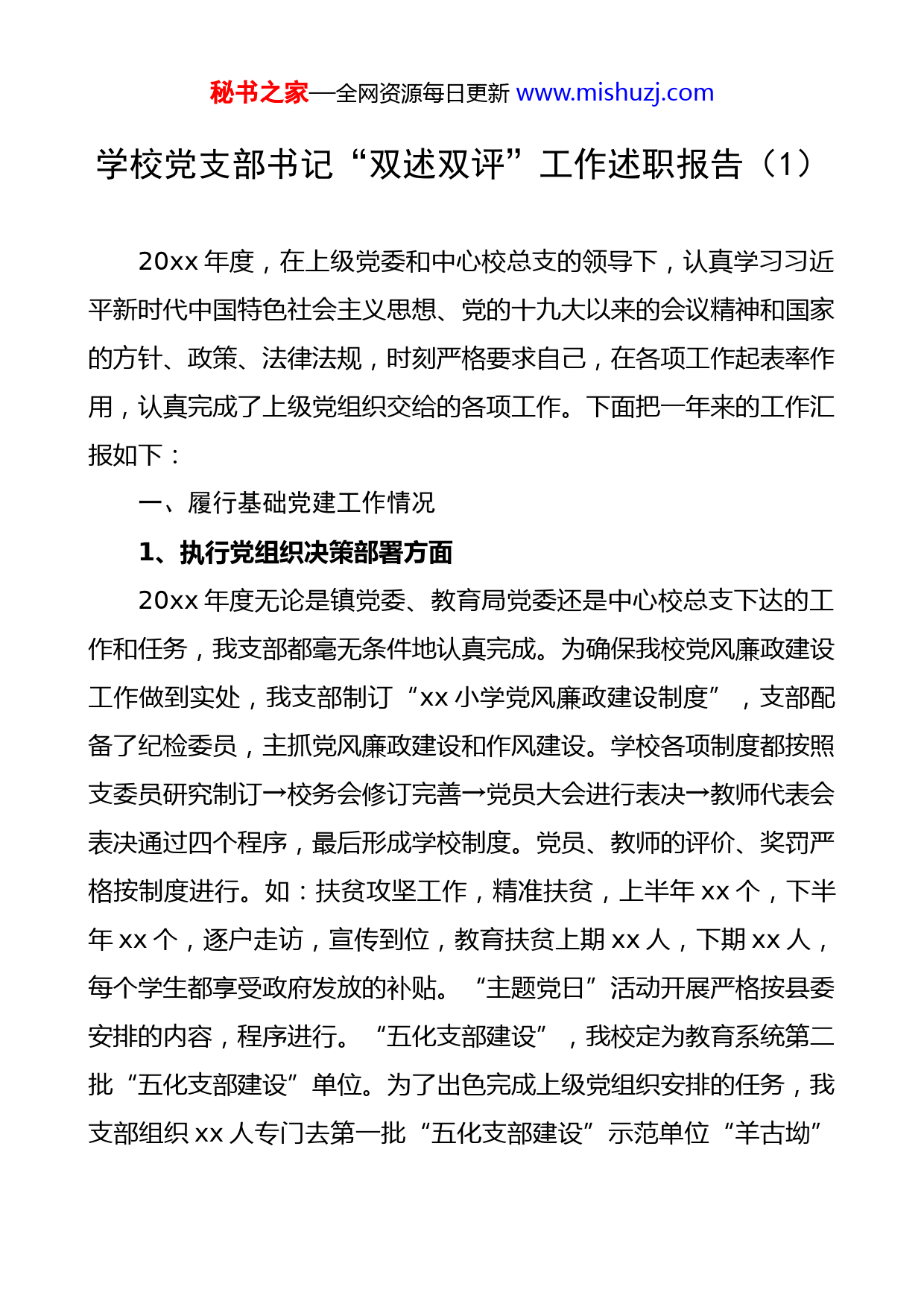 秘书之家—全网资源每日更新 www.mishuzj.com

学校党支部书记“双述双评”工作述职报告（1）

20xx 年度，在上级党委和中心校总支的领导下，认真学习习近平新时代中国特色社会主义思想、党的十九大以来的会议精神和国家的方针、政策、法律法规，时刻严格要求自己，在各项工作起表率作用，认真完成了上级党组织交给的各项工作。下面把一年来的工作汇报如下：

一、履行基础党建工作情况

1、执行党组织决策部署方面

20xx 年度无论是镇党委、教育局党委还是中心校总支下达的工作和任务，我支部都毫无条件地认真完成。为确保我校党风廉政建设工作做到实处，我支部制订“xx 小学党风廉政建设制度”，支部配备了纪检委员，主抓党风廉政建设和作风建设。学校各项制度都按照支委员研究制订→校务会修订完善→党员大会进行表决→教师代表会表决通过四个程序，最后形成学校制度。党员、教师的评价、奖罚严格按制度进行。如：扶贫攻坚工作，精准扶贫，上半年 xx 个，下半年 xx 个，逐户走访，宣传到位，教育扶贫上期 xx 人，下期 xx 人，每个学生都享受政府发放的补贴。“主题党日”活动开展严格按县委安排的内容，程序进行。“五化支部建设”，我校定为教育系统第二批“五化支部建设”单位。为了出色完成上级党组织安排的任务，我支部组织 xx 人专门去第一批“五化支部建设”示范单位“羊古坳”